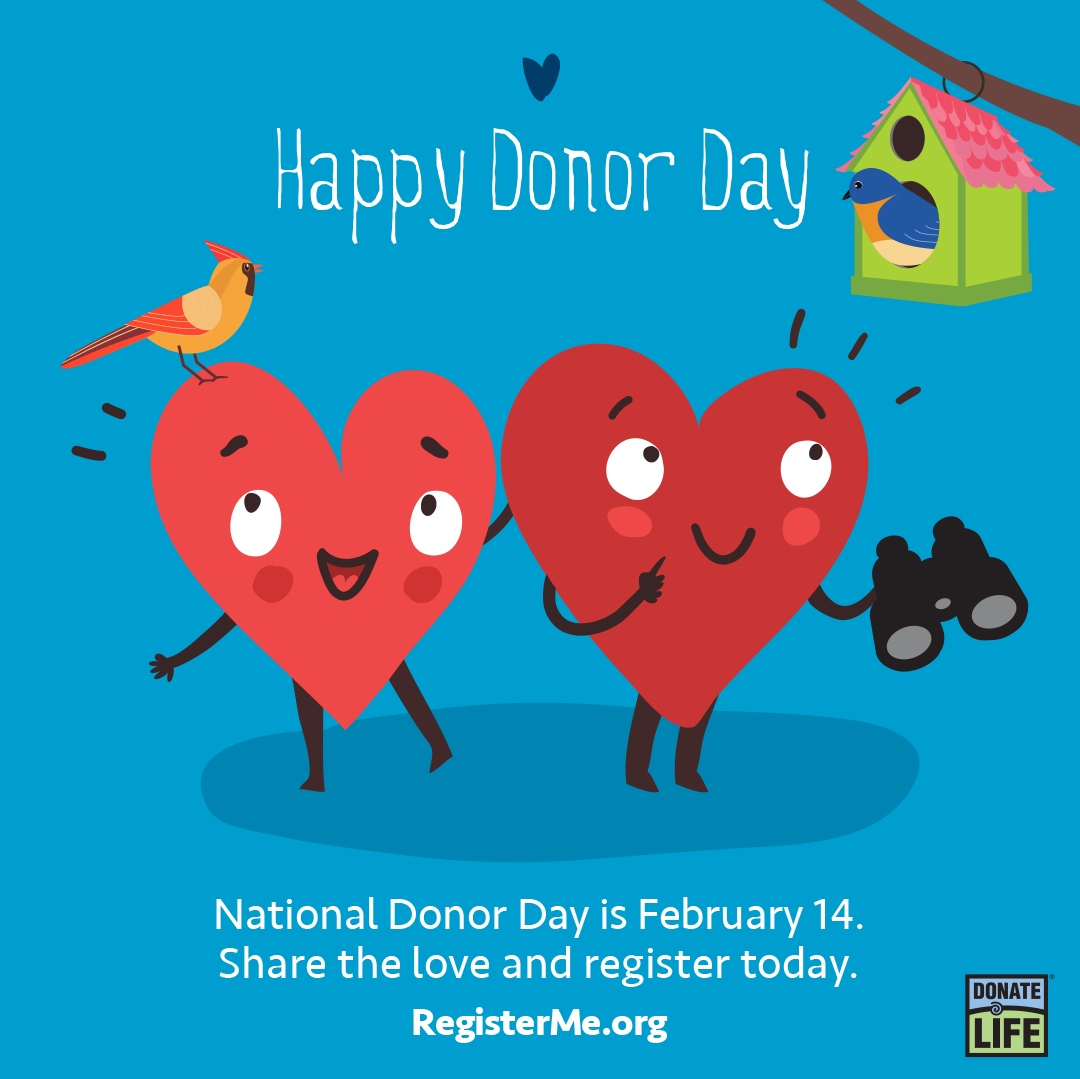 Happy Donor Day

National Donor Day is February 14.
Share the love and register today.

RegisterMe.org

DONATE LIFE